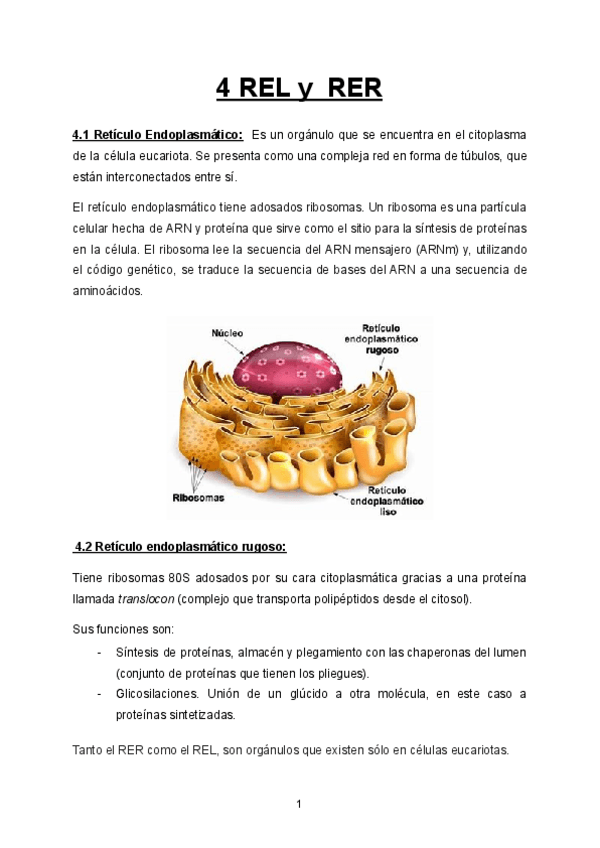 4 REL y RER

4.1 Retículo Endoplasmático: Es un orgánulo que se encuentra en el citoplasma de la célula eucariota. Se presenta como una compleja red en forma de túbulos, que están interconectados entre sí.

El retículo endoplasmático tiene adosados ribosomas. Un ribosoma es una partícula celular hecha de ARN y proteína que sirve como el sitio para la síntesis de proteínas en la célula. El ribosoma lee la secuencia del ARN mensajero (ARNm) y, utilizando el código genético, se traduce la secuencia de bases del ARN a una secuencia de aminoácidos.

Núcleo

Retículo endoplasmático rugoso

Ribosomas

Retículo endoplasmático liso

4.2 Retículo endoplasmático rugoso:

Tiene ribosomas 80S adosados por su cara citoplasmática gracias a una proteína llamada translocon (complejo que transporta polipéptidos desde el citosol).

Sus funciones son:
- Síntesis de proteínas, almacén y plegamiento con las chaperonas del lumen (conjunto de proteínas que tienen los pliegues).
- Glicosilaciones. Unión de un glúcido a otra molécula, en este caso a proteínas sintetizadas.

Tanto el RER como el REL, son orgánulos que existen sólo en células eucariotas.

1